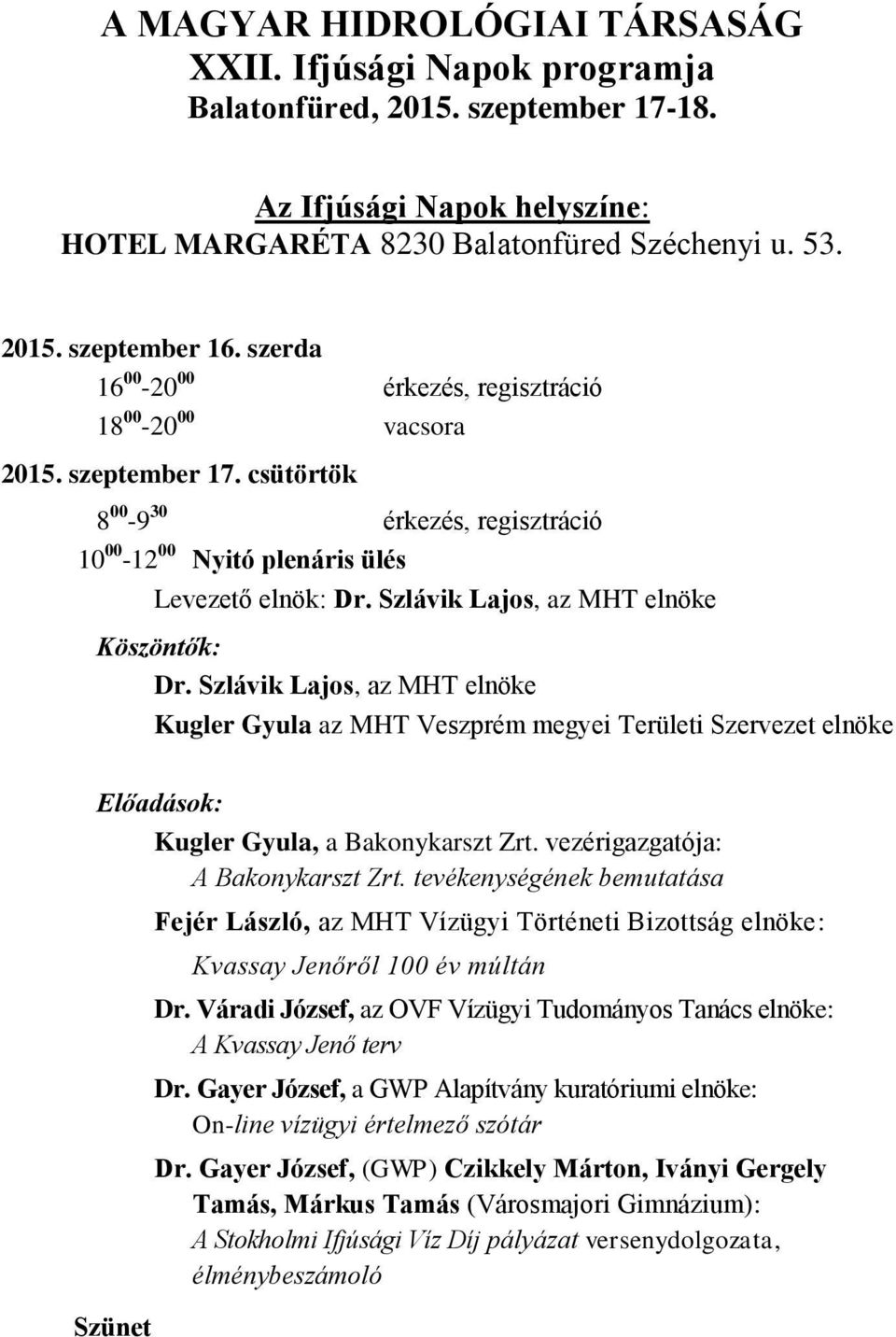 A MAGYAR HIDROLÓGIAI TÁRSASÁG
XXII. Ifjúsági Napok programja
Balatonfüred, 2015. szeptember 17-18.

Az Ifjúsági Napok helyszíne:
HOTEL MARGARÉTA 8230 Balatonfüred Széchenyi u. 53.

2015. szeptember 16. szerda

$16^{00}$-$20^{00}$ érkezés, regisztráció

$18^{00}$-$20^{00}$ vacsora

2015. szeptember 17. csütörtök

$8^{00}$-$9^{30}$ érkezés, regisztráció

$10^{00}$-$12^{00}$ Nyitó plenáris ülés

Levezető elnök: Dr. Szlávik Lajos, az MHT elnöke

Köszöntők:

Dr. Szlávik Lajos, az MHT elnöke

Kugler Gyula az MHT Veszprém megyei Területi Szervezet elnöke

Előadások:

Kugler Gyula, a Bakonykarszt Zrt. vezérigazgatója: A Bakonykarszt Zrt. tevékenységének bemutatása

Fejér László, az MHT Vízügyi Történeti Bizottság elnöke: Kvassay Jenőről 100 év múltán

Dr. Váradi József, az OVF Vízügyi Tudományos Tanács elnöke: A Kvassay Jenő terv

Dr. Gayer József, a GWP Alapítvány kuratóriumi elnöke: On-line vízügyi értelmező szótár

Dr. Gayer József, (GWP) Czikkely Márton, Iványi Gergely Tamás, Márkus Tamás (Városmajori Gimnázium): A Stokholmi Ifjúsági Víz Díj pályázat versenydolgozata, élménybeszámoló

Szünet